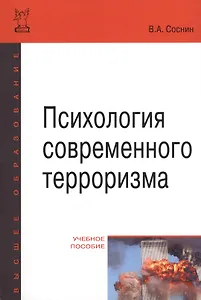 В.А. Соснин

ВЫСШЕЕ ОБРАЗОВАНИЕ

Психология современного терроризма

УЧЕБНОЕ ПОСОБИЕ